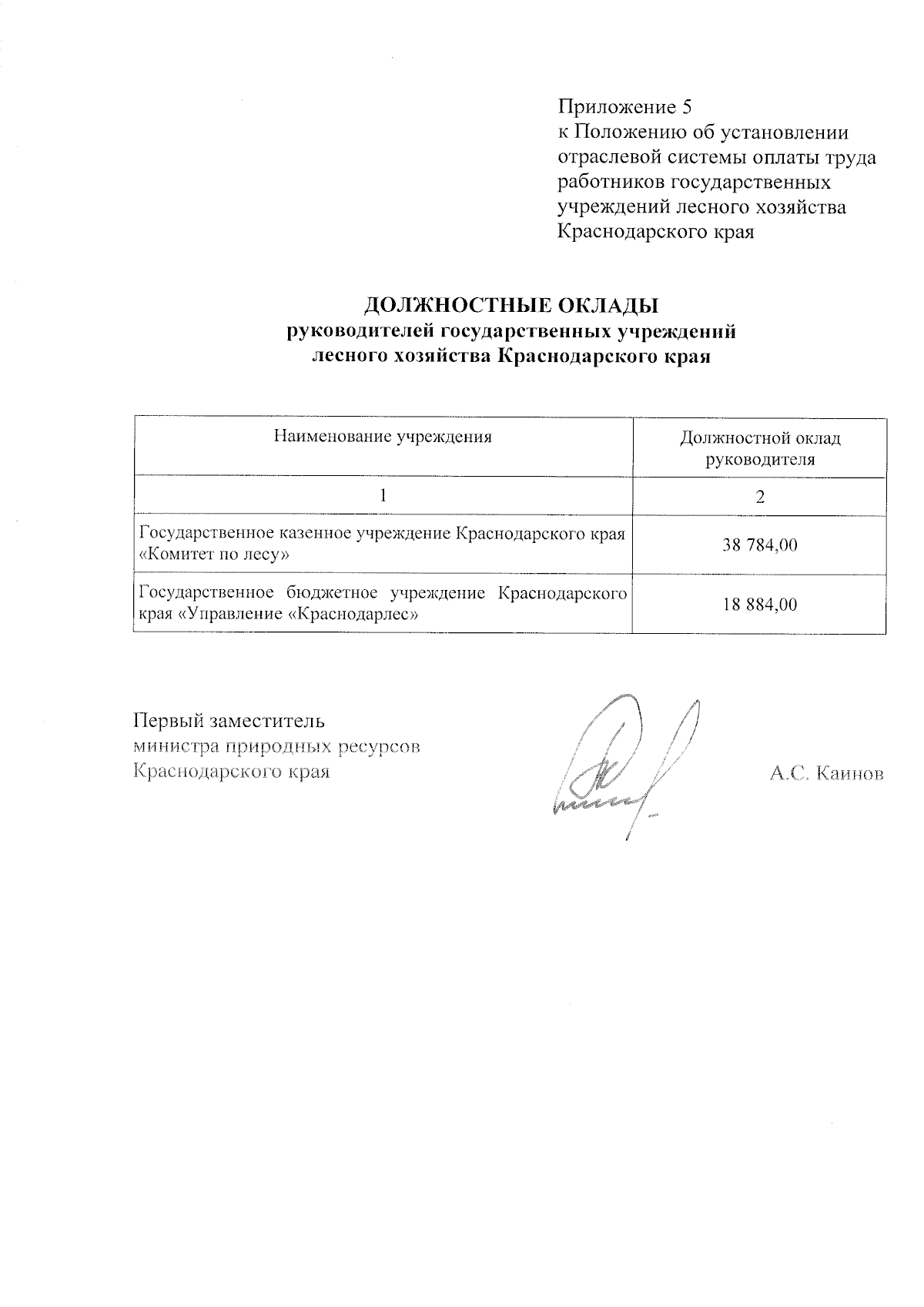 Приложение 5
к Положению об установлении отраслевой системы оплаты труда работников государственных учреждений лесного хозяйства Краснодарского края

ДОЛЖНОСТНЫЕ ОКЛАДЫ
руководителей государственных учреждений лесного хозяйства Краснодарского края

| Наименование учреждения | Должностной оклад руководителя |
|---|---|
| 1 | 2 |
| Государственное казенное учреждение Краснодарского края «Комитет по лесу» | 38 784,00 |
| Государственное бюджетное учреждение Краснодарского края «Управление «Краснодарлес» | 18 884,00 |

Первый заместитель
министра природных ресурсов
Краснодарского края

А.С. Каинов